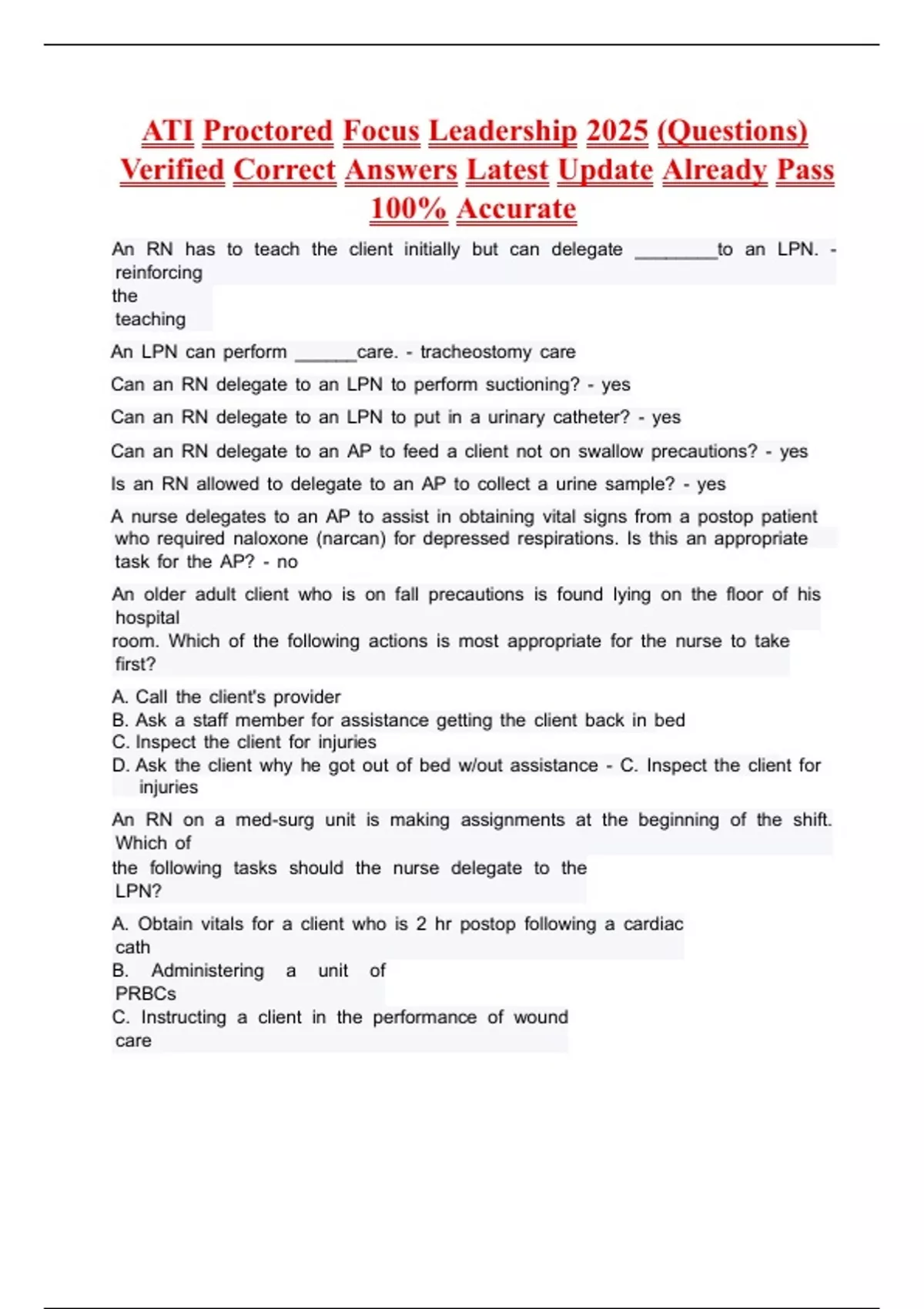 ATI Proctored Focus Leadership 2025 (Questions) Verified Correct Answers Latest Update Already Pass 100% Accurate

An RN has to teach the client initially but can delegate ________to an LPN. - reinforcing the teaching

An LPN can perform ______care. - tracheostomy care

Can an RN delegate to an LPN to perform suctioning? - yes

Can an RN delegate to an LPN to put in a urinary catheter? - yes

Can an RN delegate to an AP to feed a client not on swallow precautions? - yes

Is an RN allowed to delegate to an AP to collect a urine sample? - yes

A nurse delegates to an AP to assist in obtaining vital signs from a postop patient who required naloxone (narcan) for depressed respirations. Is this an appropriate task for the AP? - no

An older adult client who is on fall precautions is found lying on the floor of his hospital room. Which of the following actions is most appropriate for the nurse to take first?

A. Call the client's provider
B. Ask a staff member for assistance getting the client back in bed
C. Inspect the client for injuries
D. Ask the client why he got out of bed w/out assistance - C. Inspect the client for injuries

An RN on a med-surg unit is making assignments at the beginning of the shift. Which of the following tasks should the nurse delegate to the LPN?

A. Obtain vitals for a client who is 2 hr postop following a cardiac cath
B. Administering a unit of PRBCs
C. Instructing a client in the performance of wound care